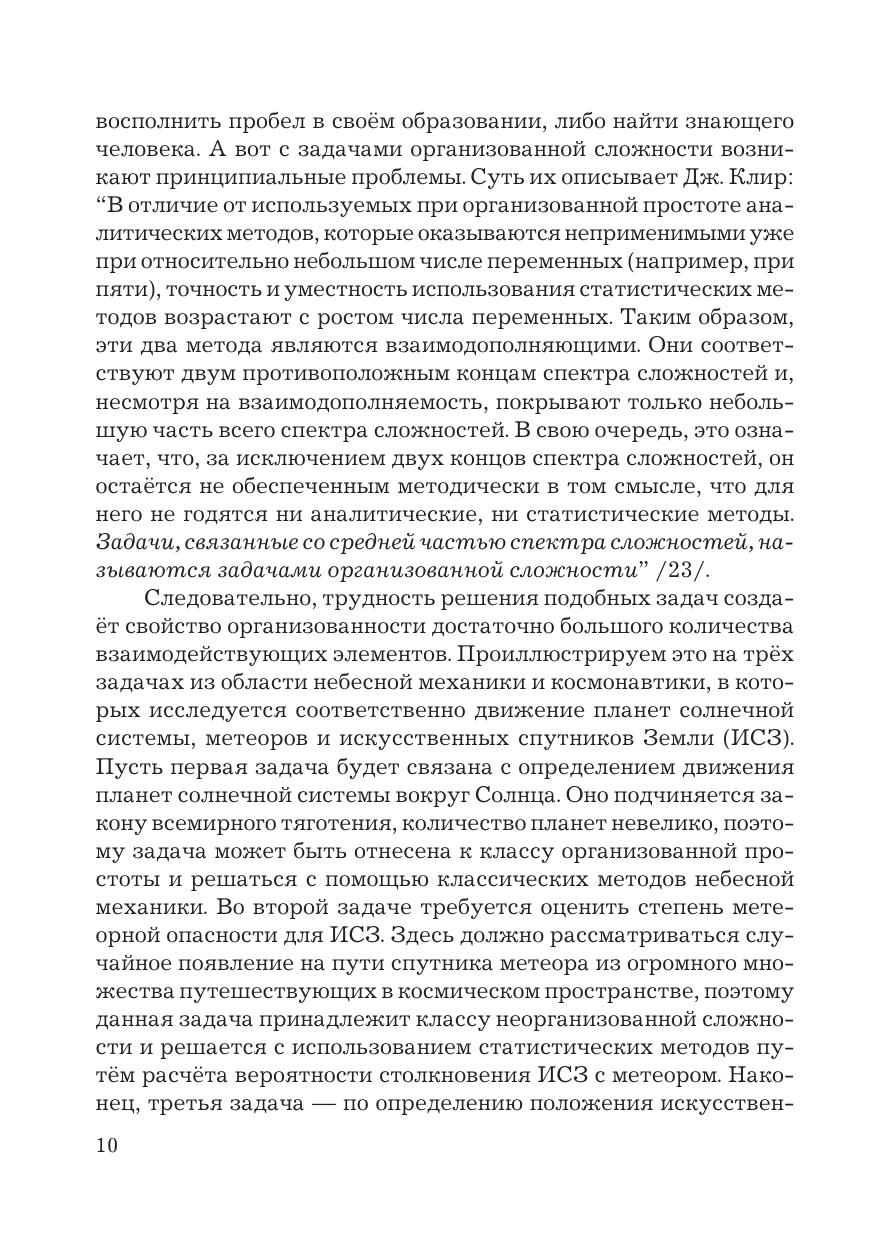 восполнить пробел в своём образовании, либо найти знающего человека. А вот с задачами организованной сложности возникают принципиальные проблемы. Суть их описывает Дж. Клир: “В отличие от используемых при организованной простоте аналитических методов, которые оказываются неприменимыми уже при относительно небольшом числе переменных (например, при пяти), точность и уместность использования статистических методов возрастают с ростом числа переменных. Таким образом, эти два метода являются взаимодополняющими. Они соответствуют двум противоположным концам спектра сложностей и, несмотря на взаимодополняемость, покрывают только небольшую часть всего спектра сложностей. В свою очередь, это означает, что, за исключением двух концов спектра сложностей, он остаётся не обеспеченным методически в том смысле, что для него не годятся ни аналитические, ни статистические методы. Задачи, связанные со средней частью спектра сложностей, называются задачами организованной сложности” /23/.

Следовательно, трудность решения подобных задач создаёт свойство организованности достаточно большого количества взаимодействующих элементов. Проиллюстрируем это на трёх задачах из области небесной механики и космонавтики, в которых исследуется соответственно движение планет солнечной системы, метеоров и искусственных спутников Земли (ИСЗ). Пусть первая задача будет связана с определением движения планет солнечной системы вокруг Солнца. Оно подчиняется закону всемирного тяготения, количество планет невелико, поэтому задача может быть отнесена к классу организованной простоты и решаться с помощью классических методов небесной механики. Во второй задаче требуется оценить степень метеорной опасности для ИСЗ. Здесь должно рассматриваться случайное появление на пути спутника метеора из огромного множества путешествующих в космическом пространстве, поэтому данная задача принадлежит классу неорганизованной сложности и решается с использованием статистических методов путём расчёта вероятности столкновения ИСЗ с метеором. Наконец, третья задача — по определению положения искусствен-

10